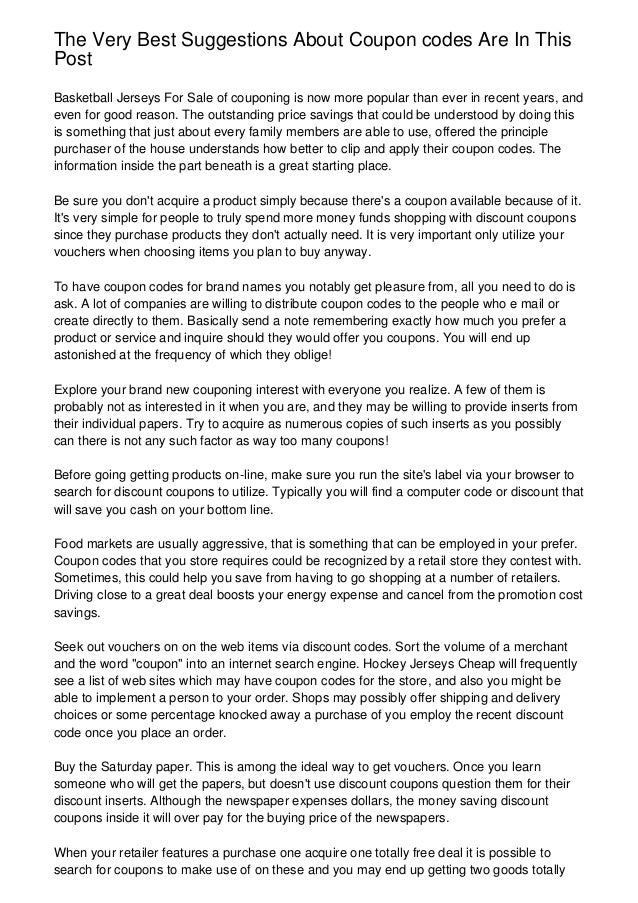 The Very Best Suggestions About Coupon codes Are In This Post

Basketball Jerseys For Sale of couponing is now more popular than ever in recent years, and even for good reason. The outstanding price savings that could be understood by doing this is something that just about every family members are able to use, offered the principle purchaser of the house understands how better to clip and apply their coupon codes. The information inside the part beneath is a great starting place.

Be sure you don't acquire a product simply because there's a coupon available because of it. It's very simple for people to truly spend more money funds shopping with discount coupons since they purchase products they don't actually need. It is very important only utilize your vouchers when choosing items you plan to buy anyway.

To have coupon codes for brand names you notably get pleasure from, all you need to do is ask. A lot of companies are willing to distribute coupon codes to the people who e mail or create directly to them. Basically send a note remembering exactly how much you prefer a product or service and inquire should they would offer you coupons. You will end up astonished at the frequency of which they oblige!

Explore your brand new couponing interest with everyone you realize. A few of them is probably not as interested in it when you are, and they may be willing to provide inserts from their individual papers. Try to acquire as numerous copies of such inserts as you possibly can there is not any such factor as way too many coupons!

Before going getting products on-line, make sure you run the site's label via your browser to search for discount coupons to utilize. Typically you will find a computer code or discount that will save you cash on your bottom line.

Food markets are usually aggressive, that is something that can be employed in your prefer. Coupon codes that you store requires could be recognized by a retail store they contest with. Sometimes, this could help you save from having to go shopping at a number of retailers. Driving close to a great deal boosts your energy expense and cancel from the promotion cost savings.

Seek out vouchers on on the web items via discount codes. Sort the volume of a merchant and the word "coupon" into an internet search engine. Hockey Jerseys Cheap will frequently see a list of web sites which may have coupon codes for the store, and also you might be able to implement a person to your order. Shops may possibly offer shipping and delivery choices or some percentage knocked away a purchase of you employ the recent discount code once you place an order.

Buy the Saturday paper. This is among the ideal way to get vouchers. Once you learn someone who will get the papers, but doesn't use discount coupons question them for their discount inserts. Although the newspaper expenses dollars, the money saving discount coupons inside it will over pay for the buying price of the newspapers.

When your retailer features a purchase one acquire one totally free deal it is possible to search for coupons to make use of on these and you may end up getting two goods totally